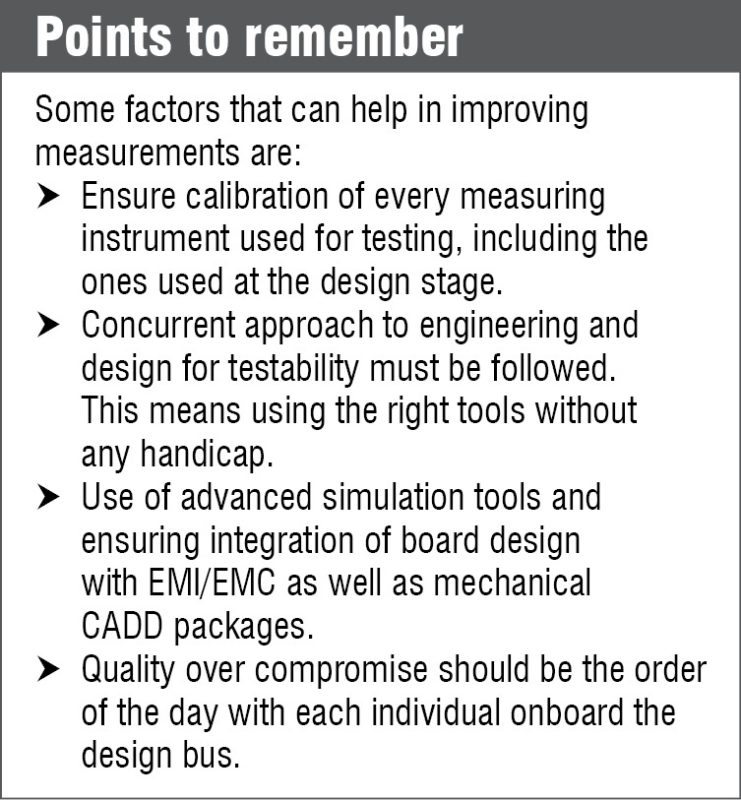 Points to remember

Some factors that can help in improving measurements are:

➤ Ensure calibration of every measuring instrument used for testing, including the ones used at the design stage.
➤ Concurrent approach to engineering and design for testability must be followed. This means using the right tools without any handicap.
➤ Use of advanced simulation tools and ensuring integration of board design with EMI/EMC as well as mechanical CADD packages.
➤ Quality over compromise should be the order of the day with each individual onboard the design bus.